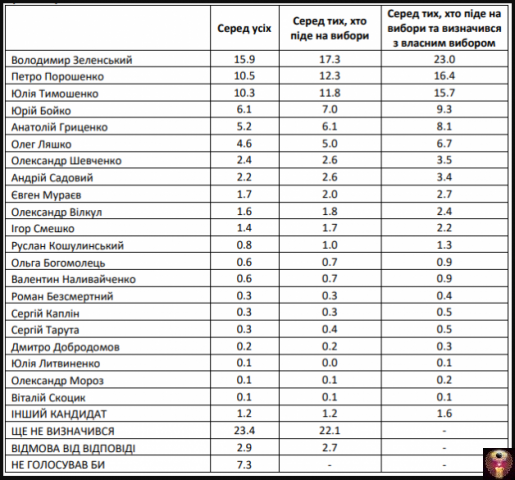 |  | Серед усіх | Серед тих, хто піде на вибори | Серед тих, хто піде на вибори та визначився з власним вибором |
|---|---|---|---|
| Володимир Зеленський | 15.9 | 17.3 | 23.0 |
| Петро Порошенко | 10.5 | 12.3 | 16.4 |
| Юлія Тимошенко | 10.3 | 11.8 | 15.7 |
| Юрій Бойко | 6.1 | 7.0 | 9.3 |
| Анатолій Гриценко | 5.2 | 6.1 | 8.1 |
| Олег Ляшко | 4.6 | 5.0 | 6.7 |
| Олександр Шевченко | 2.4 | 2.6 | 3.5 |
| Андрій Садовий | 2.2 | 2.6 | 3.4 |
| Євген Мураєв | 1.7 | 2.0 | 2.7 |
| Олександр Вілкул | 1.6 | 1.8 | 2.4 |
| Ігор Смешко | 1.4 | 1.7 | 2.2 |
| Руслан Кошулинський | 0.8 | 1.0 | 1.3 |
| Ольга Богомолець | 0.6 | 0.7 | 0.9 |
| Валентин Наливайченко | 0.6 | 0.7 | 0.9 |
| Роман Безсмертний | 0.3 | 0.3 | 0.4 |
| Сергій Каплін | 0.3 | 0.3 | 0.5 |
| Сергій Тарута | 0.3 | 0.4 | 0.5 |
| Дмитро Добродомов | 0.2 | 0.2 | 0.3 |
| Юлія Литвиненко | 0.1 | 0.0 | 0.1 |
| Олександр Мороз | 0.1 | 0.1 | 0.2 |
| Віталій Скоцик | 0.1 | 0.1 | 0.1 |
| ІНШИЙ КАНДИДАТ | 1.2 | 1.2 | 1.6 |
| ЩЕ НЕ ВИЗНАЧИВСЯ | 23.4 | 22.1 | - |
| ВІДМОВА ВІД ВІДПОВІДІ | 2.9 | 2.7 | - |
| НЕ ГОЛОСУВАВ БИ | 7.3 | - | - |